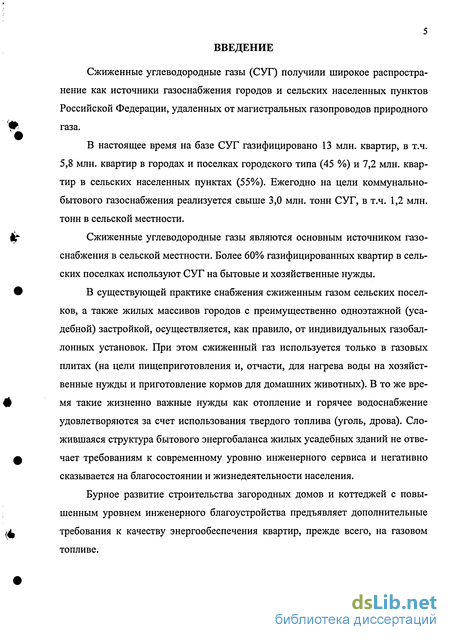 5

ВВЕДЕНИЕ

Сжиженные углеводородные газы (СУГ) получили широкое распространение как источники газоснабжения городов и сельских населенных пунктов Российской Федерации, удаленных от магистральных газопроводов природного газа.

В настоящее время на базе СУГ газифицировано 13 млн. квартир, в т.ч. 5,8 млн. квартир в городах и поселках городского типа (45 %) и 7,2 млн. квартир в сельских населенных пунктах (55%). Ежегодно на цели коммунально-бытового газоснабжения реализуется свыше 3,0 млн. тонн СУГ, в т.ч. 1,2 млн. тонн в сельской местности.

Сжиженные углеводородные газы являются основным источником газоснабжения в сельской местности. Более 60% газифицированных квартир в сельских поселках используют СУГ на бытовые и хозяйственные нужды.

В существующей практике снабжения сжиженным газом сельских поселков, а также жилых массивов городов с преимущественно одноэтажной (усадебной) застройкой, осуществляется, как правило, от индивидуальных газобаллонных установок. При этом сжиженный газ используется только в газовых плитах (на цели пищеприготовления и, отчасти, для нагрева воды на хозяйственные нужды и приготовление кормов для домашних животных). В то же время такие жизненно важные нужды как отопление и горячее водоснабжение удовлетворяются за счет использования твердого топлива (уголь, дрова). Сложившаяся структура бытового энергобаланса жилых усадебных зданий не отвечает требованиям к современному уровню инженерного сервиса и негативно сказывается на благосостоянии и жизнедеятельности населения.

Бурное развитие строительства загородных домов и коттеджей с повышенным уровнем инженерного благоустройства предъявляет дополнительные требования к качеству энергообеспечения квартир, прежде всего, на газовом топливе.

dsLib.net
библиотека диссертаций